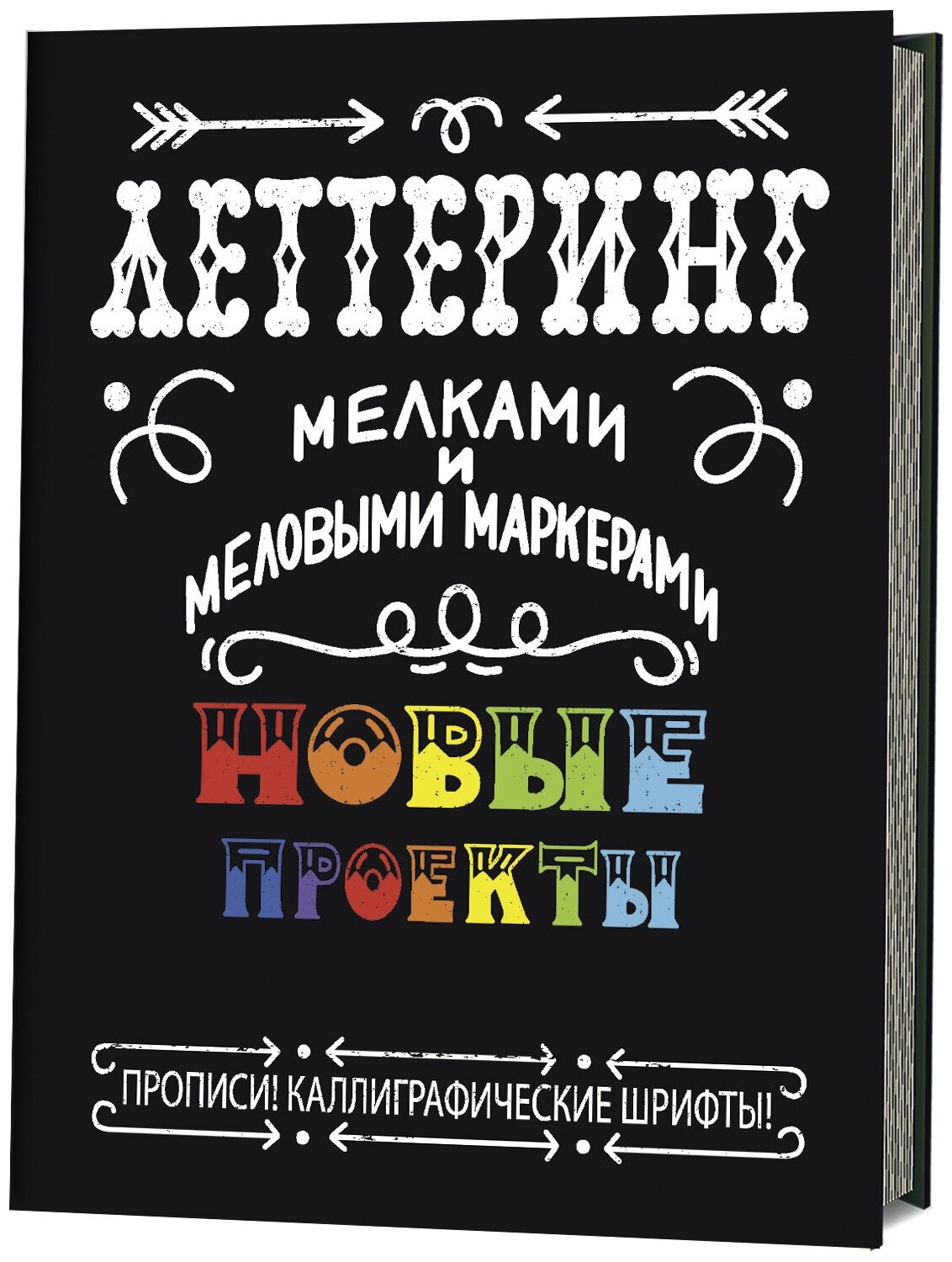 ЛЕТТЕРИНГ

МЕЛКАМИ И МЕЛОВЫМИ МАРКЕРАМИ

НОВЫЕ ПРОЕКТЫ

ПРОПИСИ! КАЛЛИГРАФИЧЕСКИЕ ШРИФТЫ!